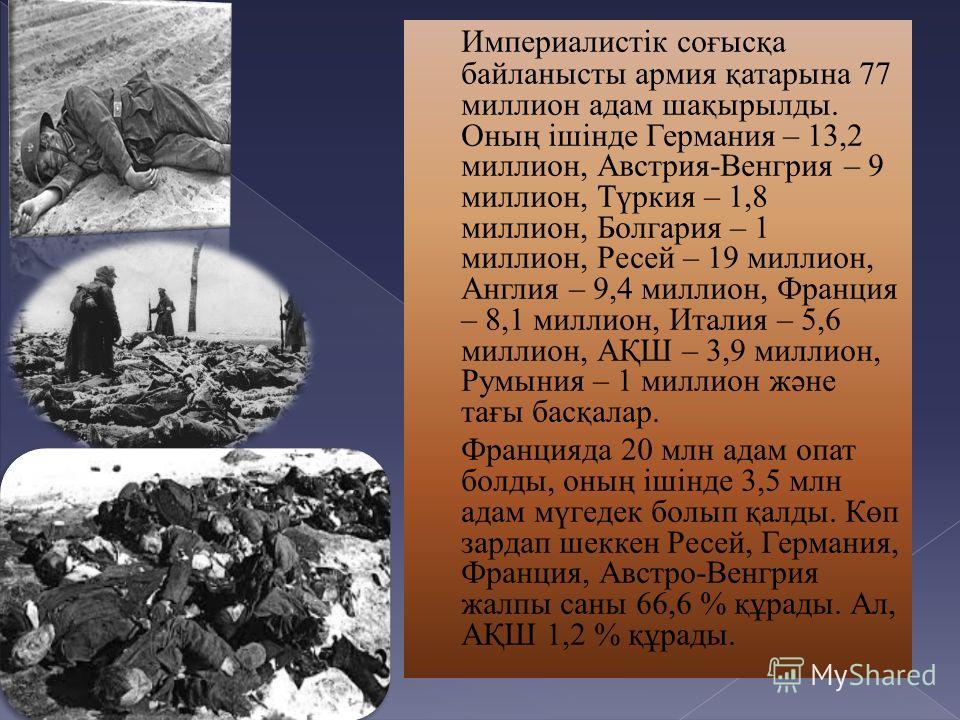 Империалистік соғысқа байланысты армия қатарына 77 миллион адам шақырылды. Оның ішінде Германия – 13,2 миллион, Австрия-Венгрия – 9 миллион, Түркия – 1,8 миллион, Болгария – 1 миллион, Ресей – 19 миллион, Англия – 9,4 миллион, Франция – 8,1 миллион, Италия – 5,6 миллион, АҚШ – 3,9 миллион, Румыния – 1 миллион және тағы басқалар.

Францияда 20 млн адам опат болды, оның ішінде 3,5 млн адам мүгедек болып қалды. Көп зардап шеккен Ресей, Германия, Франция, Австро-Венгрия жалпы саны 66,6 % құрады. Ал, АҚШ 1,2 % құрады.

MyShared